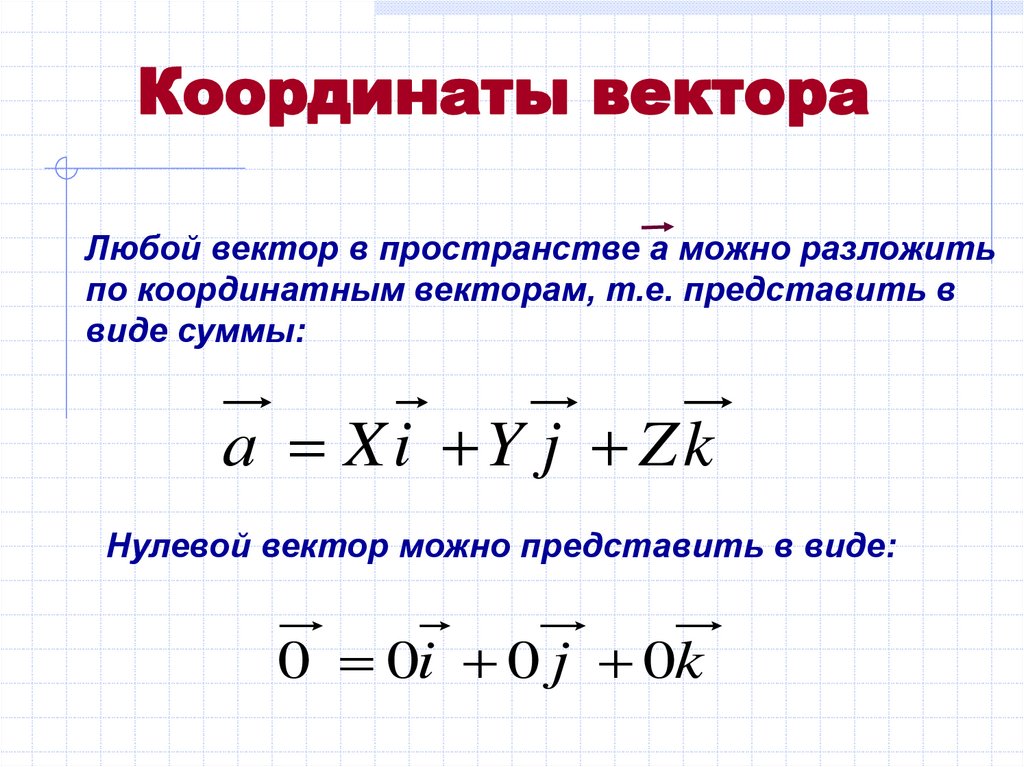 Координаты вектора

Любой вектор в пространстве $\vec{a}$ можно разложить по координатным векторам, т.е. представить в виде суммы:

$\vec{a} = X\vec{i} + Y\vec{j} + Z\vec{k}$

Нулевой вектор можно представить в виде:

$\vec{0} = 0\vec{i} + 0\vec{j} + 0\vec{k}$